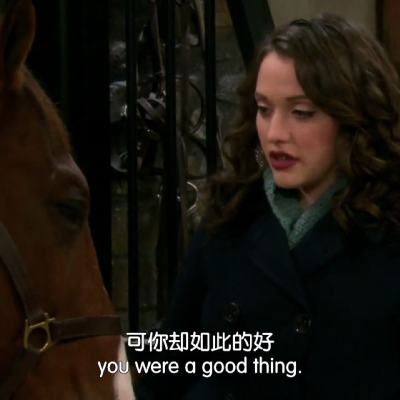 可你却如此的好
you were a good thing.